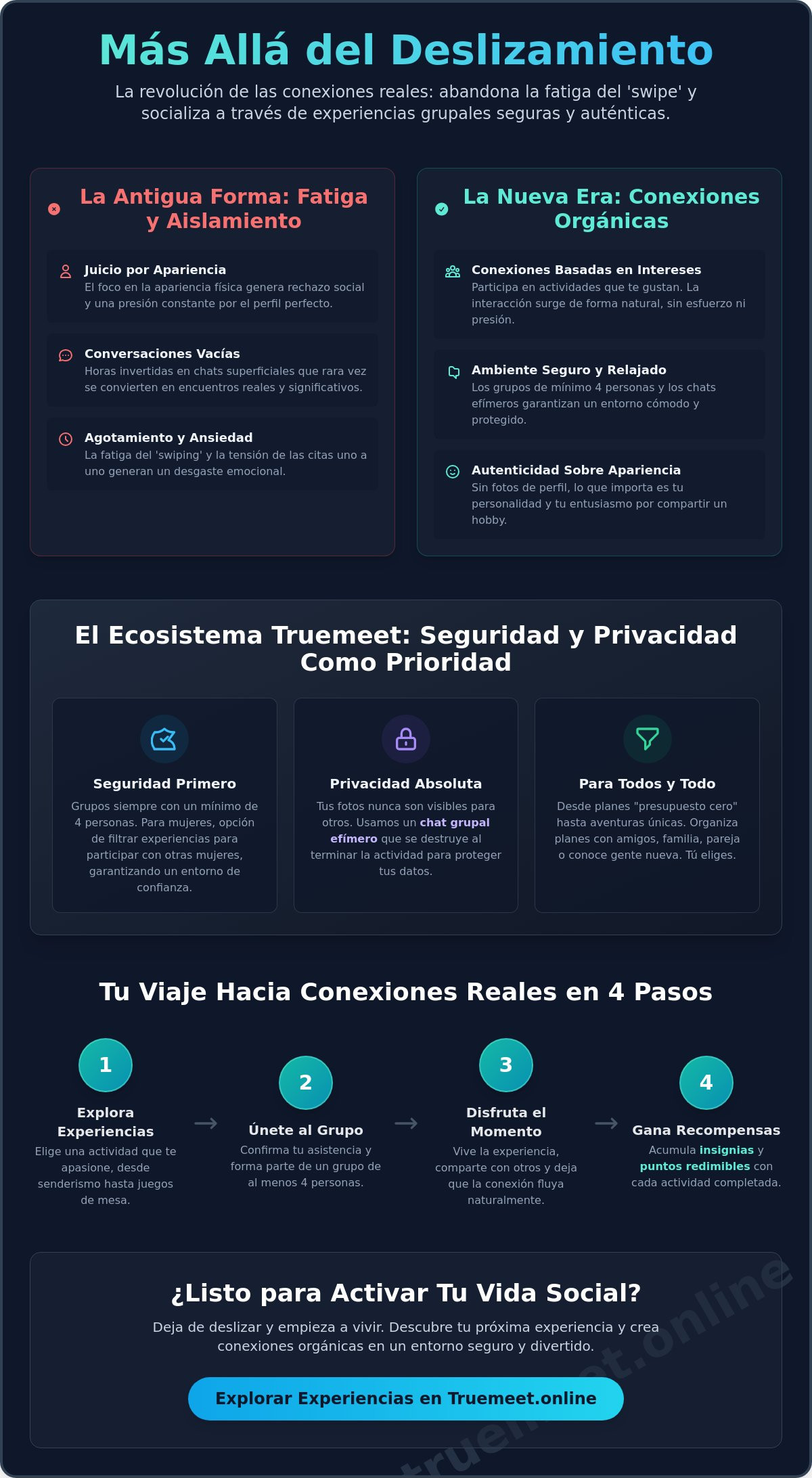 Más Allá del Deslizamiento

La revolución de las conexiones reales: abandona la fatiga del 'swipe' y socializa a través de experiencias grupales seguras y auténticas.

La Antigua Forma: Fatiga y Aislamiento

Juicio por Apariencia
El foco en la apariencia física genera rechazo social y una presión constante por el perfil perfecto.

Conversaciones Vacías
Horas invertidas en chats superficiales que rara vez se convierten en encuentros reales y significativos.

Agotamiento y Ansiedad
La fatiga del 'swiping' y la tensión de las citas uno a uno generan un desgaste emocional.

La Nueva Era: Conexiones Orgánicas

Conexiones Basadas en Intereses
Participa en actividades que te gustan. La interacción surge de forma natural, sin esfuerzo ni presión.

Ambiente Seguro y Relajado
Los grupos de mínimo 4 personas y los chats efímeros garantizan un entorno cómodo y protegido.

Autenticidad Sobre Apariencia
Sin fotos de perfil, lo que importa es tu personalidad y tu entusiasmo por compartir un hobby.

El Ecosistema Truemeet: Seguridad y Privacidad Como Prioridad

Seguridad Primero
Grupos siempre con un mínimo de 4 personas. Para mujeres, opción de filtrar experiencias para participar con otras mujeres, garantizando un entorno de confianza.

Privacidad Absoluta
Tus fotos nunca son visibles para otros. Usamos un chat grupal efímero que se destruye al terminar la actividad para proteger tus datos.

Para Todos y Todo
Desde planes "presupuesto cero" hasta aventuras únicas. Organiza planes con amigos, familia, pareja o conoce gente nueva. Tú eliges.

Tu Viaje Hacia Conexiones Reales en 4 Pasos

1
Explora Experiencias
Elige una actividad que te apasione, desde senderismo hasta juegos de mesa.

2
Únete al Grupo
Confirma tu asistencia y forma parte de un grupo de al menos 4 personas.

3
Disfruta el Momento
Vive la experiencia, comparte con otros y deja que la conexión fluya naturalmente.

4
Gana Recompensas
Acumula insignias y puntos redimibles con cada actividad completada.

¿Listo para Activar Tu Vida Social?

Deja de deslizar y empieza a vivir. Descubre tu próxima experiencia y crea conexiones orgánicas en un entorno seguro y divertido.

Explorar Experiencias en Truemeet.online

truemeet.online